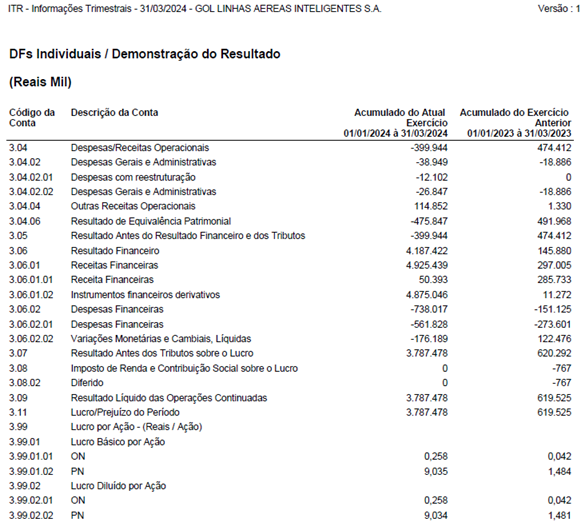 ITR - Informações Trimestrais - 31/03/2024 - GOL LINHAS AEREAS INTELIGENTES S.A.

Versão : 1

DFs Individuais / Demonstração do Resultado

(Reais Mil)

| Código da Conta | Descrição da Conta | Acumulado do Atual Exercício 01/01/2024 à 31/03/2024 | Acumulado do Exercício Anterior 01/01/2023 à 31/03/2023 |
|---|---|---|---|
| 3.04 | Despesas/Receitas Operacionais | -399.944 | 474.412 |
| 3.04.02 | Despesas Gerais e Administrativas | -38.949 | -18.886 |
| 3.04.02.01 | Despesas com reestruturação | -12.102 | 0 |
| 3.04.02.02 | Despesas Gerais e Administrativas | -26.847 | -18.886 |
| 3.04.04 | Outras Receitas Operacionais | 114.852 | 1.330 |
| 3.04.06 | Resultado de Equivalência Patrimonial | -475.847 | 491.968 |
| 3.05 | Resultado Antes do Resultado Financeiro e dos Tributos | -399.944 | 474.412 |
| 3.06 | Resultado Financeiro | 4.187.422 | 145.880 |
| 3.06.01 | Receitas Financeiras | 4.925.439 | 297.005 |
| 3.06.01.01 | Receita Financeiras | 50.393 | 285.733 |
| 3.06.01.02 | Instrumentos financeiros derivativos | 4.875.046 | 11.272 |
| 3.06.02 | Despesas Financeiras | -738.017 | -151.125 |
| 3.06.02.01 | Despesas Financeiras | -561.828 | -273.601 |
| 3.06.02.02 | Variações Monetárias e Cambiais, Líquidas | -176.189 | 122.476 |
| 3.07 | Resultado Antes dos Tributos sobre o Lucro | 3.787.478 | 620.292 |
| 3.08 | Imposto de Renda e Contribuição Social sobre o Lucro | 0 | -767 |
| 3.08.02 | Diferido | 0 | -767 |
| 3.09 | Resultado Líquido das Operações Continuadas | 3.787.478 | 619.525 |
| 3.11 | Lucro/Prejuízo do Período | 3.787.478 | 619.525 |
| 3.99 | Lucro por Ação - (Reais / Ação) | | |
| 3.99.01 | Lucro Básico por Ação | | |
| 3.99.01.01 | ON | 0,258 | 0,042 |
| 3.99.01.02 | PN | 9,035 | 1,484 |
| 3.99.02 | Lucro Diluído por Ação | | |
| 3.99.02.01 | ON | 0,258 | 0,042 |
| 3.99.02.02 | PN | 9,034 | 1,481 |